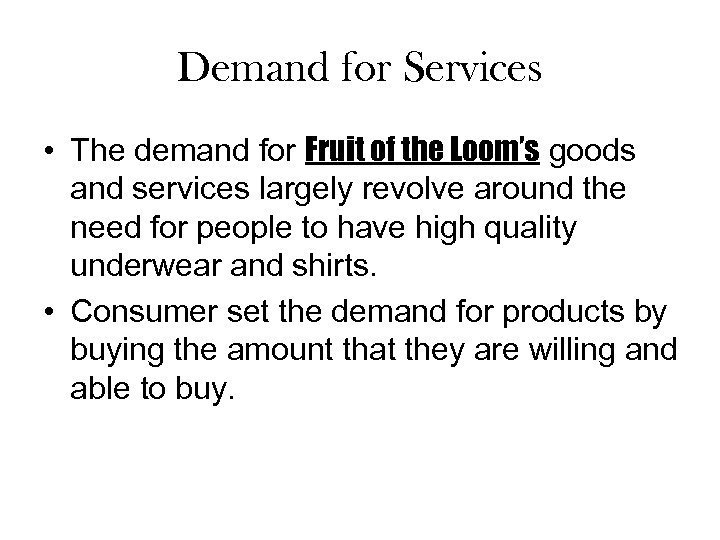 Demand for Services

• The demand for Fruit of the Loom's goods and services largely revolve around the need for people to have high quality underwear and shirts.
• Consumer set the demand for products by buying the amount that they are willing and able to buy.